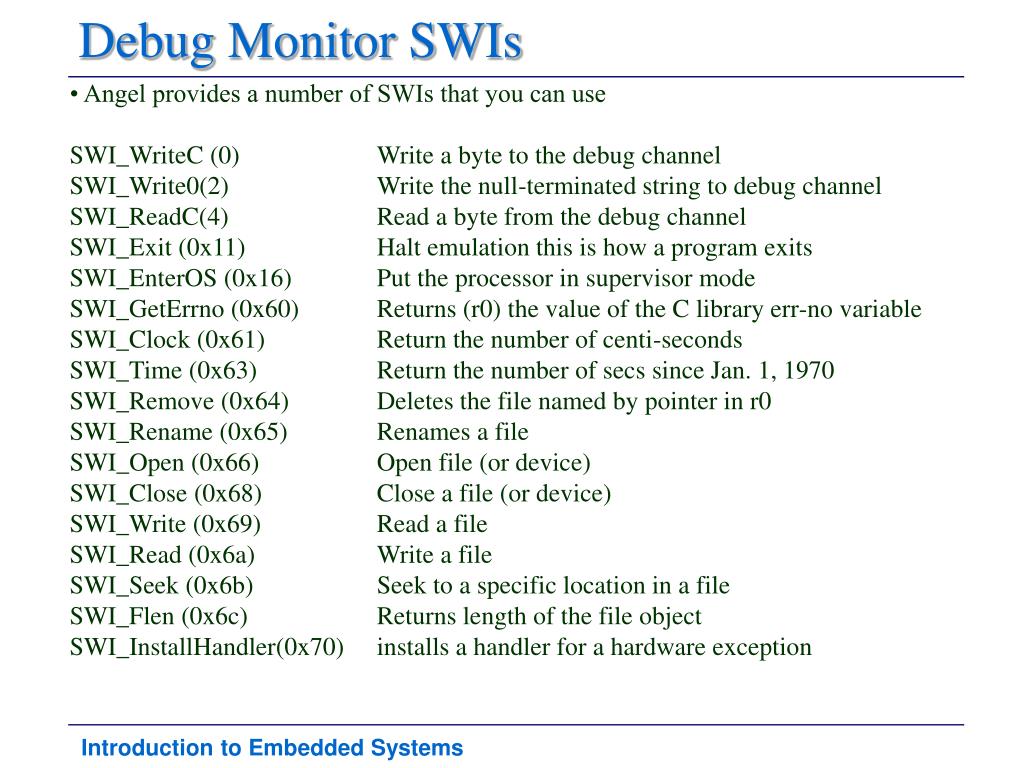 Debug Monitor SWIs

• Angel provides a number of SWIs that you can use

SWI_WriteC (0) Write a byte to the debug channel
SWI_Write0(2) Write the null-terminated string to debug channel
SWI_ReadC(4) Read a byte from the debug channel
SWI_Exit (0x11) Halt emulation this is how a program exits
SWI_EnterOS (0x16) Put the processor in supervisor mode
SWI_GetErrno (0x60) Returns (r0) the value of the C library err-no variable
SWI_Clock (0x61) Return the number of centi-seconds
SWI_Time (0x63) Return the number of secs since Jan. 1, 1970
SWI_Remove (0x64) Deletes the file named by pointer in r0
SWI_Rename (0x65) Renames a file
SWI_Open (0x66) Open file (or device)
SWI_Close (0x68) Close a file (or device)
SWI_Write (0x69) Read a file
SWI_Read (0x6a) Write a file
SWI_Seek (0x6b) Seek to a specific location in a file
SWI_Flen (0x6c) Returns length of the file object
SWI_InstallHandler(0x70) installs a handler for a hardware exception

Introduction to Embedded Systems